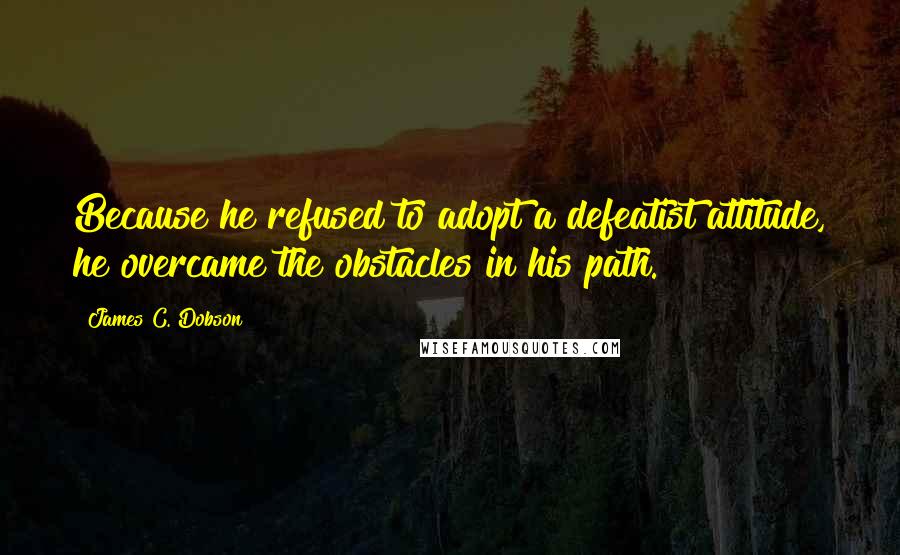 Because he refused to adopt a defeatist attitude, he overcame the obstacles in his path.

James C. Dobson

WISEFAMOUSQUOTES.COM